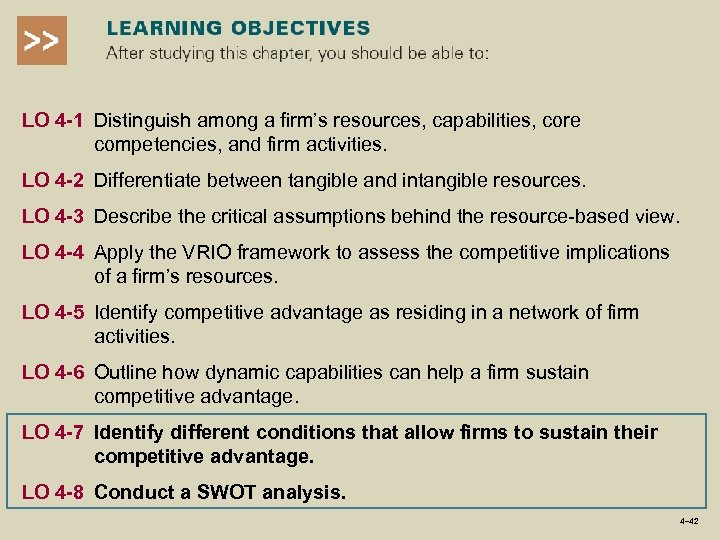 >>

LEARNING OBJECTIVES

After studying this chapter, you should be able to:

LO 4-1 Distinguish among a firm's resources, capabilities, core competencies, and firm activities.

LO 4-2 Differentiate between tangible and intangible resources.

LO 4-3 Describe the critical assumptions behind the resource-based view.

LO 4-4 Apply the VRIO framework to assess the competitive implications of a firm's resources.

LO 4-5 Identify competitive advantage as residing in a network of firm activities.

LO 4-6 Outline how dynamic capabilities can help a firm sustain competitive advantage.

LO 4-7 Identify different conditions that allow firms to sustain their competitive advantage.

LO 4-8 Conduct a SWOT analysis.

4–42